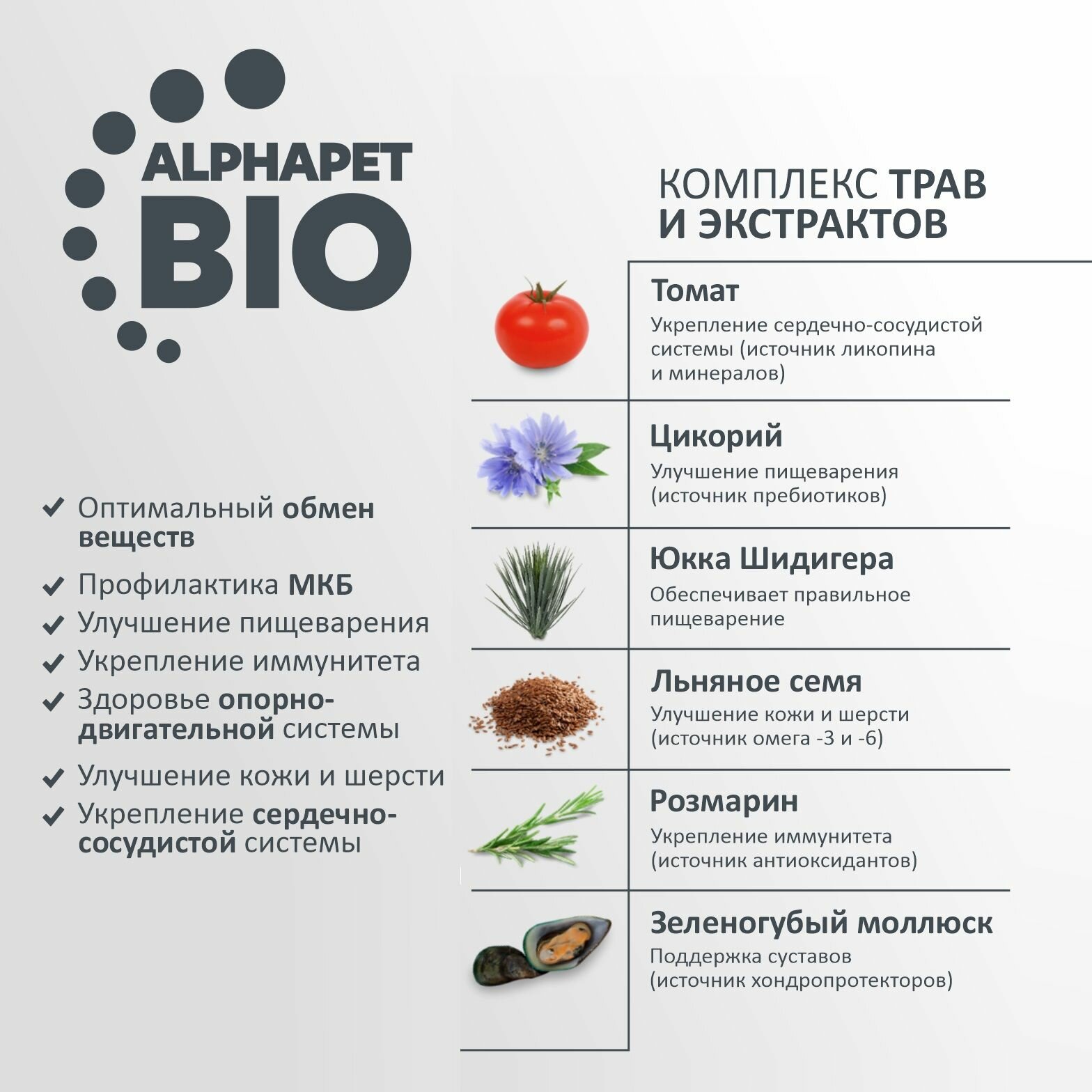 ALPHAPET
BIO

✔ Оптимальный обмен веществ
✔ Профилактика МКБ
✔ Улучшение пищеварения
✔ Укрепление иммунитета
✔ Здоровье опорно-двигательной системы
✔ Улучшение кожи и шерсти
✔ Укрепление сердечно-сосудистой системы

КОМПЛЕКС ТРАВ И ЭКСТРАКТОВ

Томат
Укрепление сердечно-сосудистой системы (источник ликопина и минералов)

Цикорий
Улучшение пищеварения (источник пребиотиков)

Юкка Шидигера
Обеспечивает правильное пищеварение

Льняное семя
Улучшение кожи и шерсти (источник омега -3 и -6)

Розмарин
Укрепление иммунитета (источник антиоксидантов)

Зеленогубый моллюск
Поддержка суставов (источник хондропротекторов)